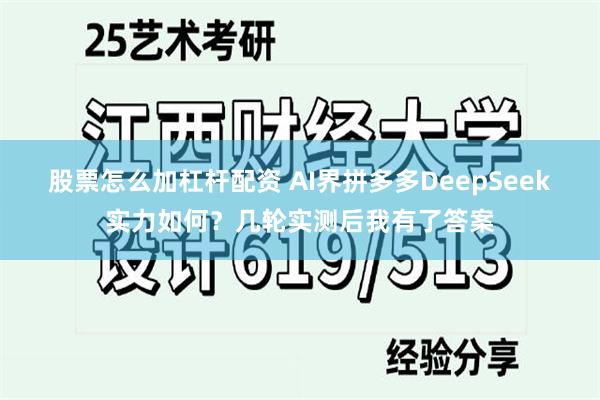 25艺术考研

江西财经大学

股票怎么加杠杆配资 AI界拼多多DeepSeek实力如何？几轮实测后我有了答案

设计619/513

经验分享